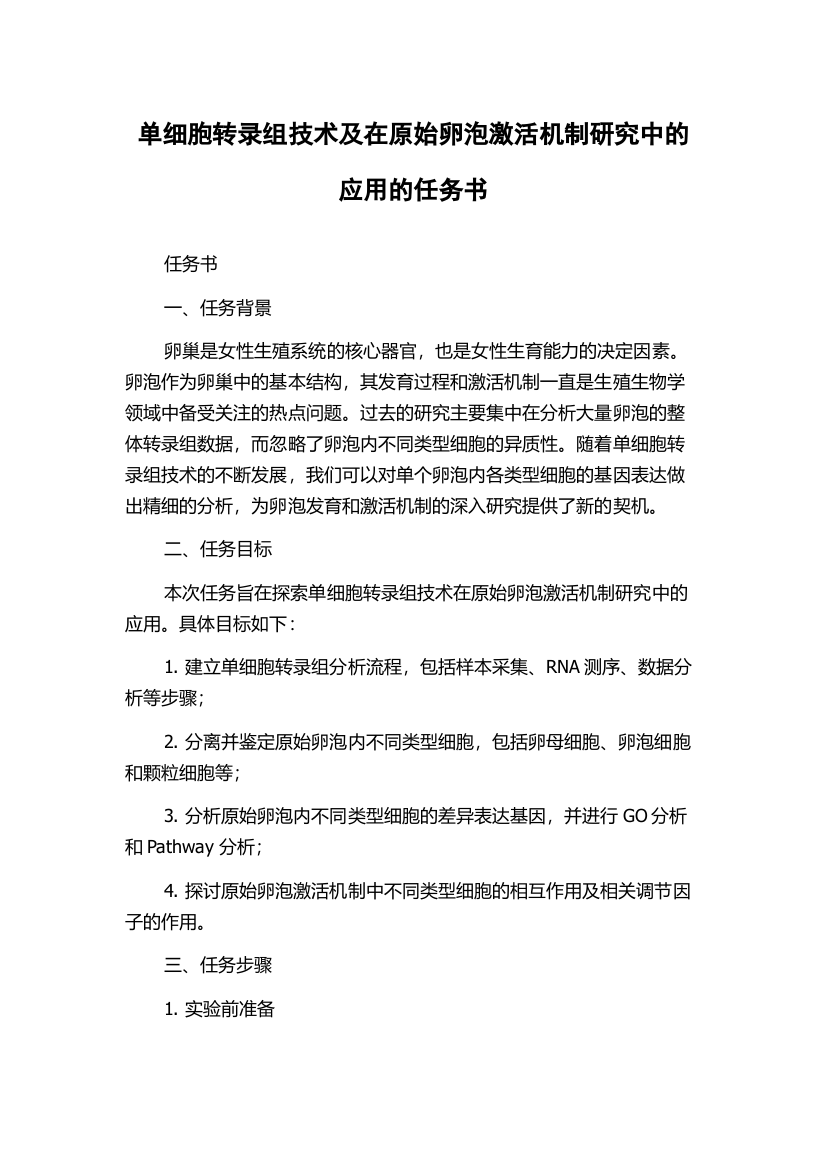 单细胞转录组技术及在原始卵泡激活机制研究中的应用的任务书

任务书

一、任务背景

卵巢是女性生殖系统的核心器官，也是女性生育能力的决定因素。卵泡作为卵巢中的基本结构，其发育过程和激活机制一直是生殖生物学领域中备受关注的热点问题。过去的研究主要集中在分析大量卵泡的整体转录组数据，而忽略了卵泡内不同类型细胞的异质性。随着单细胞转录组技术的不断发展，我们可以对单个卵泡内各类型细胞的基因表达做出精细的分析，为卵泡发育和激活机制的深入研究提供了新的契机。

二、任务目标

本次任务旨在探索单细胞转录组技术在原始卵泡激活机制研究中的应用。具体目标如下：

1. 建立单细胞转录组分析流程，包括样本采集、RNA 测序、数据分析等步骤；

2. 分离并鉴定原始卵泡内不同类型细胞，包括卵母细胞、卵泡细胞和颗粒细胞等；

3. 分析原始卵泡内不同类型细胞的差异表达基因，并进行 GO 分析和 Pathway 分析；

4. 探讨原始卵泡激活机制中不同类型细胞的相互作用及相关调节因子的作用。

三、任务步骤

1. 实验前准备